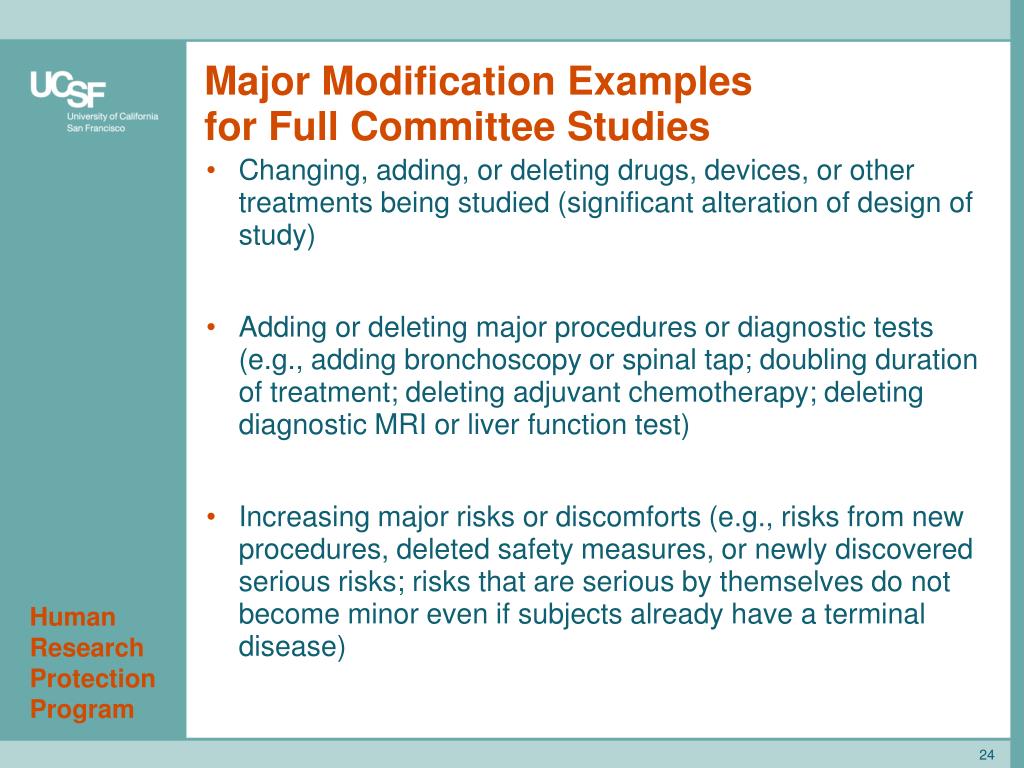 UCSF
University of California
San Francisco

Major Modification Examples for Full Committee Studies

• Changing, adding, or deleting drugs, devices, or other treatments being studied (significant alteration of design of study)

• Adding or deleting major procedures or diagnostic tests (e.g., adding bronchoscopy or spinal tap; doubling duration of treatment; deleting adjuvant chemotherapy; deleting diagnostic MRI or liver function test)

• Increasing major risks or discomforts (e.g., risks from new procedures, deleted safety measures, or newly discovered serious risks; risks that are serious by themselves do not become minor even if subjects already have a terminal disease)

Human Research Protection Program

24